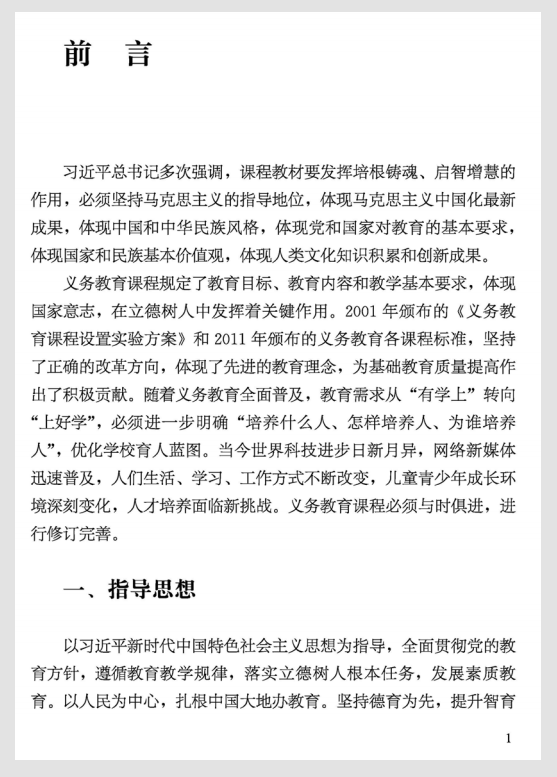 前　言

习近平总书记多次强调，课程教材要发挥培根铸魂、启智增慧的作用，必须坚持马克思主义的指导地位，体现马克思主义中国化最新成果，体现中国和中华民族风格，体现党和国家对教育的基本要求，体现国家和民族基本价值观，体现人类文化知识积累和创新成果。

义务教育课程规定了教育目标、教育内容和教学基本要求，体现国家意志，在立德树人中发挥着关键作用。2001 年颁布的《义务教育课程设置实验方案》和 2011 年颁布的义务教育各课程标准，坚持了正确的改革方向，体现了先进的教育理念，为基础教育质量提高作出了积极贡献。随着义务教育全面普及，教育需求从“有学上”转向“上好学”，必须进一步明确“培养什么人、怎样培养人、为谁培养人”，优化学校育人蓝图。当今世界科技进步日新月异，网络新媒体迅速普及，人们生活、学习、工作方式不断改变，儿童青少年成长环境深刻变化，人才培养面临新挑战。义务教育课程必须与时俱进，进行修订完善。

一、指导思想

以习近平新时代中国特色社会主义思想为指导，全面贯彻党的教育方针，遵循教育教学规律，落实立德树人根本任务，发展素质教育。以人民为中心，扎根中国大地办教育。坚持德育为先，提升智育

1